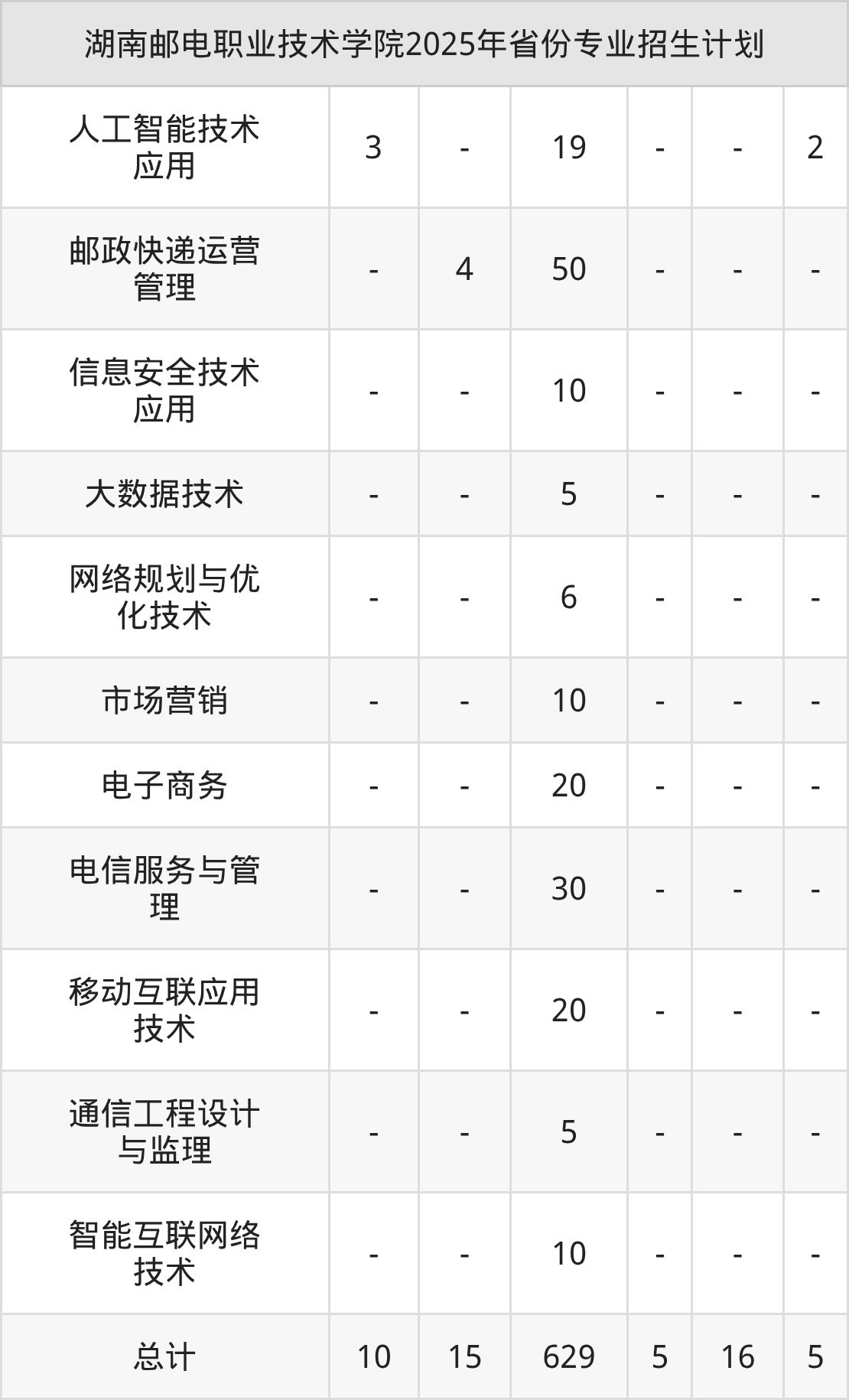 | 湖南邮电职业技术学院2025年省份专业招生计划 | | | | | | |
|---|---|---|---|---|---|---|
| 人工智能技术应用 | 3 | - | 19 | - | - | 2 |
| 邮政快递运营管理 | - | 4 | 50 | - | - | - |
| 信息安全技术应用 | - | - | 10 | - | - | - |
| 大数据技术 | - | - | 5 | - | - | - |
| 网络规划与优化技术 | - | - | 6 | - | - | - |
| 市场营销 | - | - | 10 | - | - | - |
| 电子商务 | - | - | 20 | - | - | - |
| 电信服务与管理 | - | - | 30 | - | - | - |
| 移动互联应用技术 | - | - | 20 | - | - | - |
| 通信工程设计与监理 | - | - | 5 | - | - | - |
| 智能互联网络技术 | - | - | 10 | - | - | - |
| 总计 | 10 | 15 | 629 | 5 | 16 | 5 |